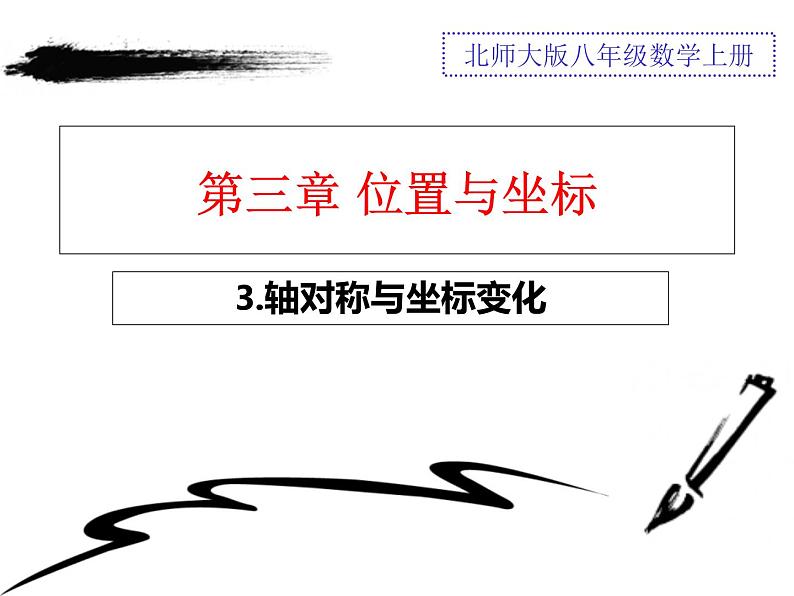 北师大版八年级数学上册

第三章 位置与坐标

3.轴对称与坐标变化